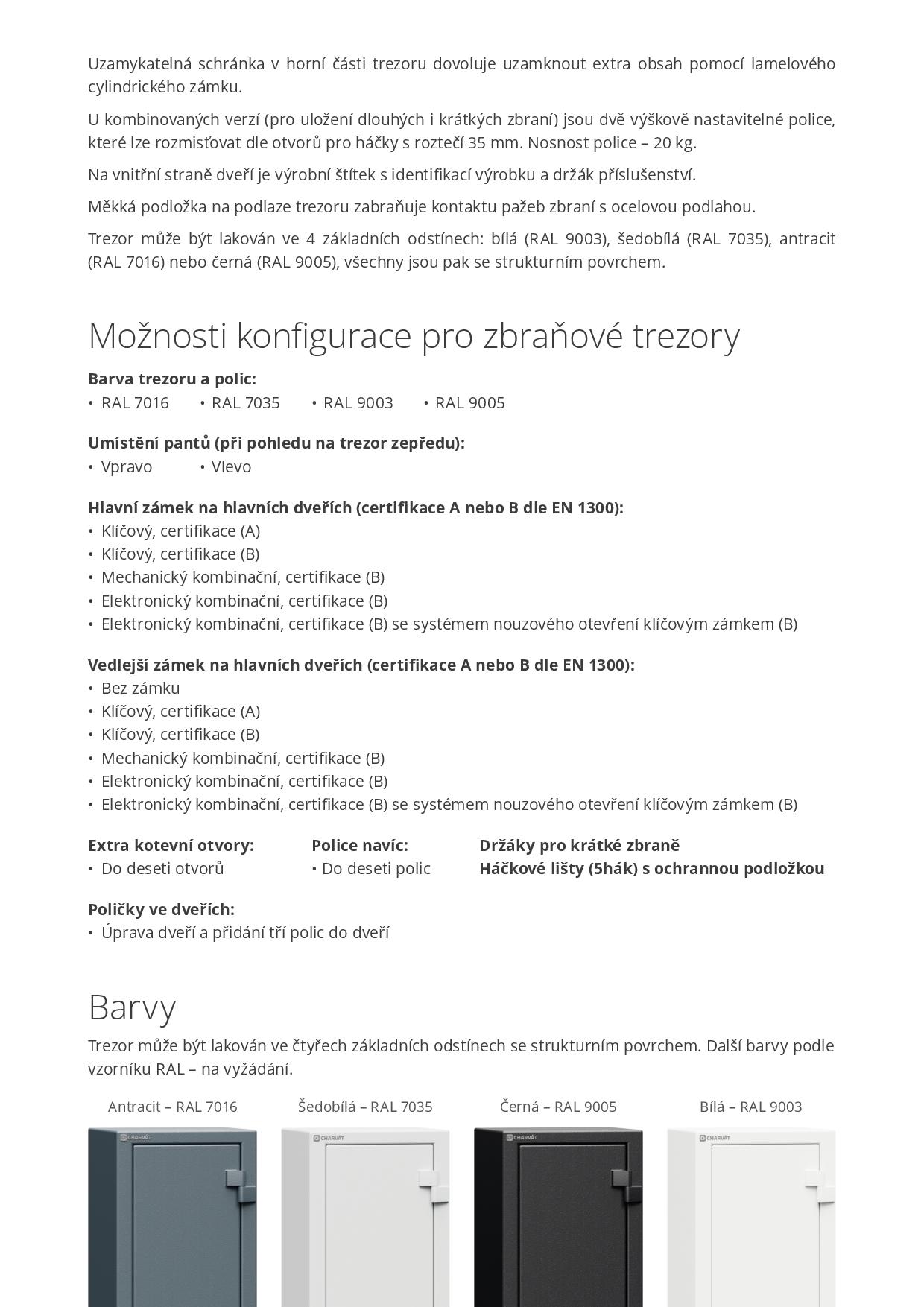 Uzamykatelná schránka v horní části trezoru dovoluje uzamknout extra obsah pomocí lamelového cylindrického zámku.

U kombinovaných verzí (pro uložení dlouhých i krátkých zbraní) jsou dvě výškově nastavitelné police, které lze rozmisťovat dle otvorů pro háčky s roztečí 35 mm. Nosnost police – 20 kg.

Na vnitřní straně dveří je výrobní štítek s identifikací výrobku a držák příslušenství.

Měkká podložka na podlaze trezoru zabraňuje kontaktu pažeb zbraní s ocelovou podlahou.

Trezor může být lakován ve 4 základních odstínech: bílá (RAL 9003), šedobílá (RAL 7035), antracit (RAL 7016) nebo černá (RAL 9005), všechny jsou pak se strukturním povrchem.

Možnosti konfigurace pro zbraňové trezory

Barva trezoru a polic:
• RAL 7016 • RAL 7035 • RAL 9003 • RAL 9005

Umístění pantů (při pohledu na trezor zepředu):
• Vpravo • Vlevo

Hlavní zámek na hlavních dveřích (certifikace A nebo B dle EN 1300):
• Klíčový, certifikace (A)
• Klíčový, certifikace (B)
• Mechanický kombinační, certifikace (B)
• Elektronický kombinační, certifikace (B)
• Elektronický kombinační, certifikace (B) se systémem nouzového otevření klíčovým zámkem (B)

Vedlejší zámek na hlavních dveřích (certifikace A nebo B dle EN 1300):
• Bez zámku
• Klíčový, certifikace (A)
• Klíčový, certifikace (B)
• Mechanický kombinační, certifikace (B)
• Elektronický kombinační, certifikace (B)
• Elektronický kombinační, certifikace (B) se systémem nouzového otevření klíčovým zámkem (B)

Extra kotevní otvory:
• Do deseti otvorů

Police navíc:
• Do deseti polic

Držáky pro krátké zbraně
Háčkové lišty (5hák) s ochrannou podložkou

Poličky ve dveřích:
• Úprava dveří a přidání tří polic do dveří

Barvy

Trezor může být lakován ve čtyřech základních odstínech se strukturním povrchem. Další barvy podle vzorníku RAL – na vyžádání.

Antracit – RAL 7016
CHARVÁT

Šedobílá – RAL 7035
CHARVÁT

Černá – RAL 9005
CHARVÁT

Bílá – RAL 9003
CHARVÁT